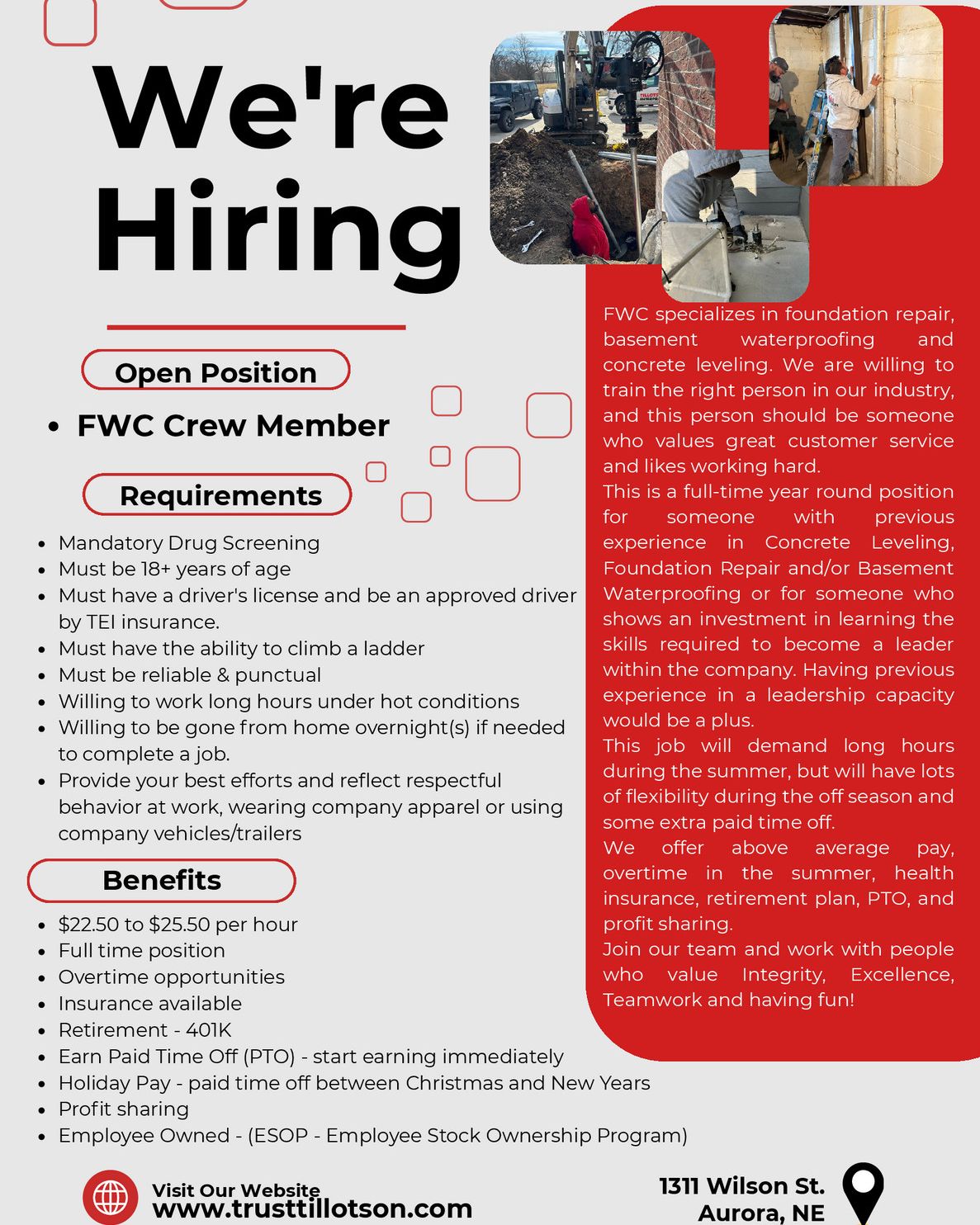 We're Hiring

Open Position

- FWC Crew Member

Requirements

- Mandatory Drug Screening
- Must be 18+ years of age
- Must have a driver's license and be an approved driver by TEI insurance.
- Must have the ability to climb a ladder
- Must be reliable & punctual
- Willing to work long hours under hot conditions
- Willing to be gone from home overnight(s) if needed to complete a job.
- Provide your best efforts and reflect respectful behavior at work, wearing company apparel or using company vehicles/trailers

Benefits

- $22.50 to $25.50 per hour
- Full time position
- Overtime opportunities
- Insurance available
- Retirement - 401K
- Earn Paid Time Off (PTO) - start earning immediately
- Holiday Pay - paid time off between Christmas and New Years
- Profit sharing
- Employee Owned - (ESOP - Employee Stock Ownership Program)

FWC specializes in foundation repair, basement waterproofing and concrete leveling. We are willing to train the right person in our industry, and this person should be someone who values great customer service and likes working hard.
This is a full-time year round position for someone with previous experience in Concrete Leveling, Foundation Repair and/or Basement Waterproofing or for someone who shows an investment in learning the skills required to become a leader within the company. Having previous experience in a leadership capacity would be a plus.
This job will demand long hours during the summer, but will have lots of flexibility during the off season and some extra paid time off.
We offer above average pay, overtime in the summer, health insurance, retirement plan, PTO, and profit sharing.
Join our team and work with people who value Integrity, Excellence, Teamwork and having fun!

Visit Our Website
www.trusttillotson.com

1311 Wilson St.
Aurora, NE